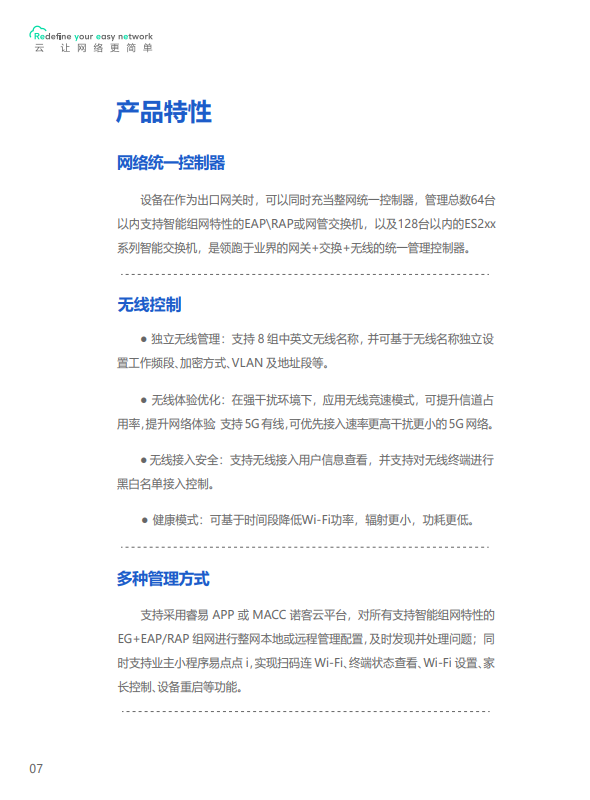 Redefine your easy network
云 让网络更简单

产品特性

网络统一控制器

设备在作为出口网关时，可以同时充当整网统一控制器，管理总数64台以内支持智能组网特性的EAP\RAP或网管交换机，以及128台以内的ES2xx系列智能交换机，是领跑于业界的网关+交换+无线的统一管理控制器。

无线控制

● 独立无线管理：支持 8 组中英文无线名称，并可基于无线名称独立设置工作频段、加密方式、VLAN 及地址段等。

● 无线体验优化：在强干扰环境下，应用无线竞速模式，可提升信道占用率，提升网络体验 支持 5G 有线，可优先接入速率更高干扰更小的 5G 网络。

● 无线接入安全：支持无线接入用户信息查看，并支持对无线终端进行黑白名单接入控制。

● 健康模式：可基于时间段降低Wi-Fi功率，辐射更小，功耗更低。

多种管理方式

支持采用睿易 APP 或 MACC 诺客云平台，对所有支持智能组网特性的 EG+EAP/RAP 组网进行整网本地或远程管理配置，及时发现并处理问题；同时支持业主小程序易点点 i，实现扫码连 Wi-Fi、终端状态查看、Wi-Fi 设置、家长控制、设备重启等功能。

07